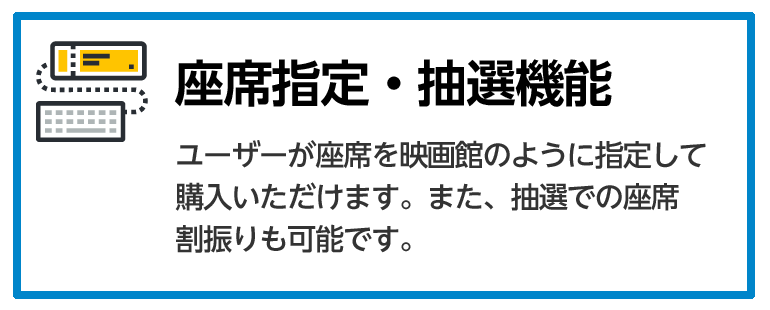 座席指定・抽選機能

ユーザーが座席を映画館のように指定して購入いただけます。また、抽選での座席割振りも可能です。